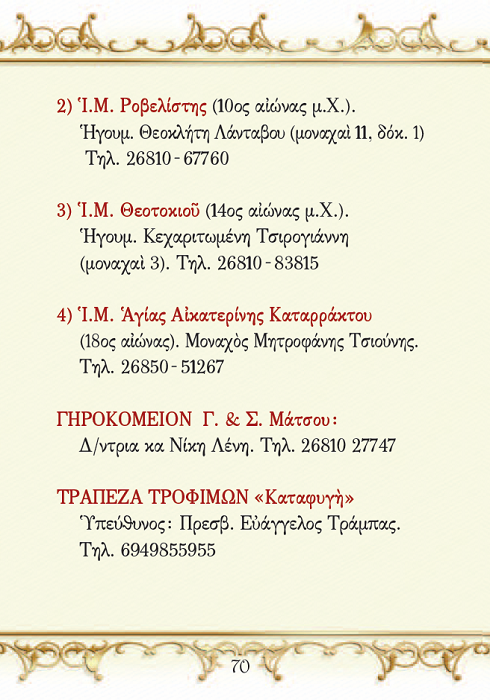 2) Ἱ.Μ. Ροβελίστης (10ος αἰώνας μ.Χ.).
Ἡγουμ. Θεοκλήτη Λάνταβου (μοναχαὶ 11, δόκ. 1)
Τηλ. 26810 - 67760

3) Ἱ.Μ. Θεοτοκιοῦ (14ος αἰώνας μ.Χ.).
Ἡγουμ. Κεχαριτωμένη Τσιρογιάννη
(μοναχαὶ 3). Τηλ. 26810 - 83815

4) Ἱ.Μ. Ἁγίας Αἰκατερίνης Καταρράκτου
(18ος αἰώνας). Μοναχὸς Μητροφάνης Τσιούνης.
Τηλ. 26850 - 51267

ΓΗΡΟΚΟΜΕΙΟΝ Γ. & Σ. Μάτσου:
Δ/ντρια κα Νίκη Λένη. Τηλ. 26810 27747

ΤΡΑΠΕΖΑ ΤΡΟΦΙΜΩΝ «Καταφυγὴ»
Ὑπεύθυνος: Πρεσβ. Εὐάγγελος Τράμπας.
Τηλ. 6949855955

70